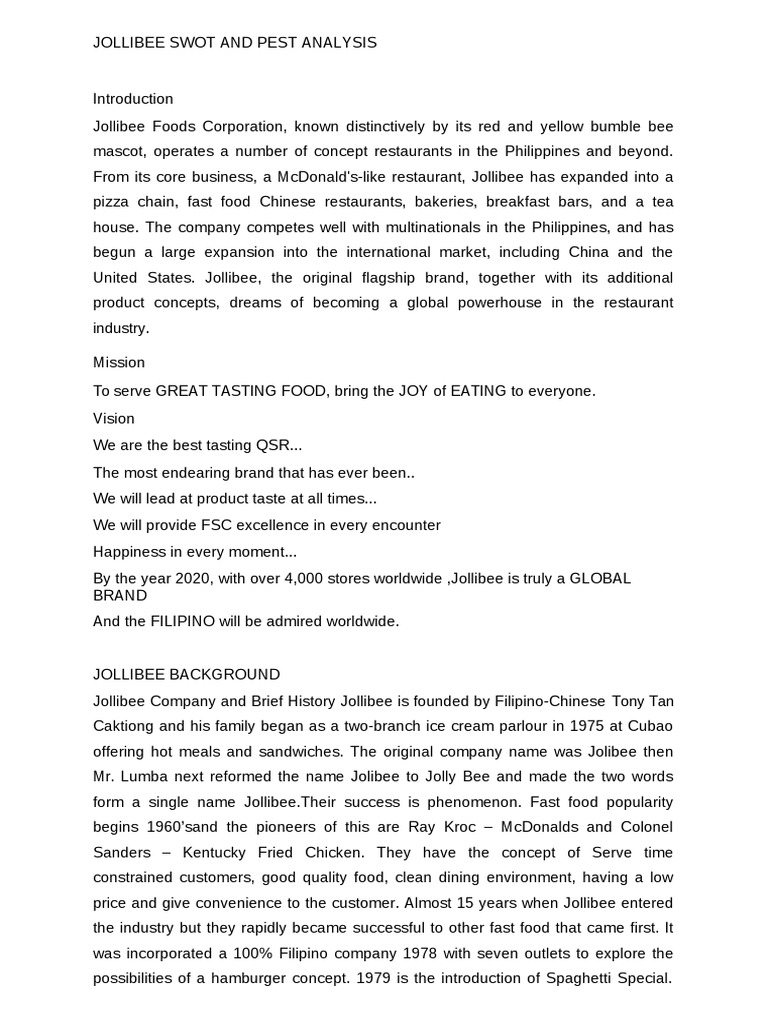 JOLLIBEE SWOT AND PEST ANALYSIS

Introduction

Jollibee Foods Corporation, known distinctively by its red and yellow bumble bee mascot, operates a number of concept restaurants in the Philippines and beyond. From its core business, a McDonald's-like restaurant, Jollibee has expanded into a pizza chain, fast food Chinese restaurants, bakeries, breakfast bars, and a tea house. The company competes well with multinationals in the Philippines, and has begun a large expansion into the international market, including China and the United States. Jollibee, the original flagship brand, together with its additional product concepts, dreams of becoming a global powerhouse in the restaurant industry.

Mission

To serve GREAT TASTING FOOD, bring the JOY of EATING to everyone.

Vision

We are the best tasting QSR...

The most endearing brand that has ever been..

We will lead at product taste at all times...

We will provide FSC excellence in every encounter

Happiness in every moment...

By the year 2020, with over 4,000 stores worldwide ,Jollibee is truly a GLOBAL BRAND

And the FILIPINO will be admired worldwide.

JOLLIBEE BACKGROUND

Jollibee Company and Brief History Jollibee is founded by Filipino-Chinese Tony Tan Caktiong and his family began as a two-branch ice cream parlour in 1975 at Cubao offering hot meals and sandwiches. The original company name was Jolibee then Mr. Lumba next reformed the name Jolibee to Jolly Bee and made the two words form a single name Jollibee.Their success is phenomenon. Fast food popularity begins 1960'sand the pioneers of this are Ray Kroc – McDonalds and Colonel Sanders – Kentucky Fried Chicken. They have the concept of Serve time constrained customers, good quality food, clean dining environment, having a low price and give convenience to the customer. Almost 15 years when Jollibee entered the industry but they rapidly became successful to other fast food that came first. It was incorporated a 100% Filipino company 1978 with seven outlets to explore the possibilities of a hamburger concept. 1979 is the introduction of Spaghetti Special.